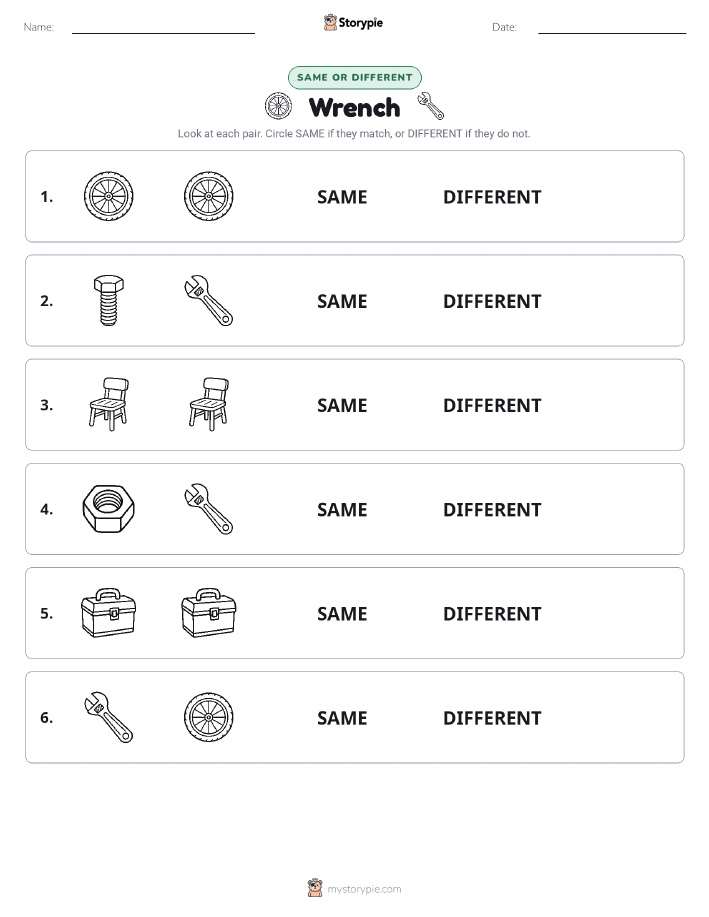 Name:

Storypie

Date:

SAME OR DIFFERENT

Wrench

Look at each pair. Circle SAME if they match, or DIFFERENT if they do not.

1. SAME DIFFERENT

2. SAME DIFFERENT

3. SAME DIFFERENT

4. SAME DIFFERENT

5. SAME DIFFERENT

6. SAME DIFFERENT

mystorypie.com